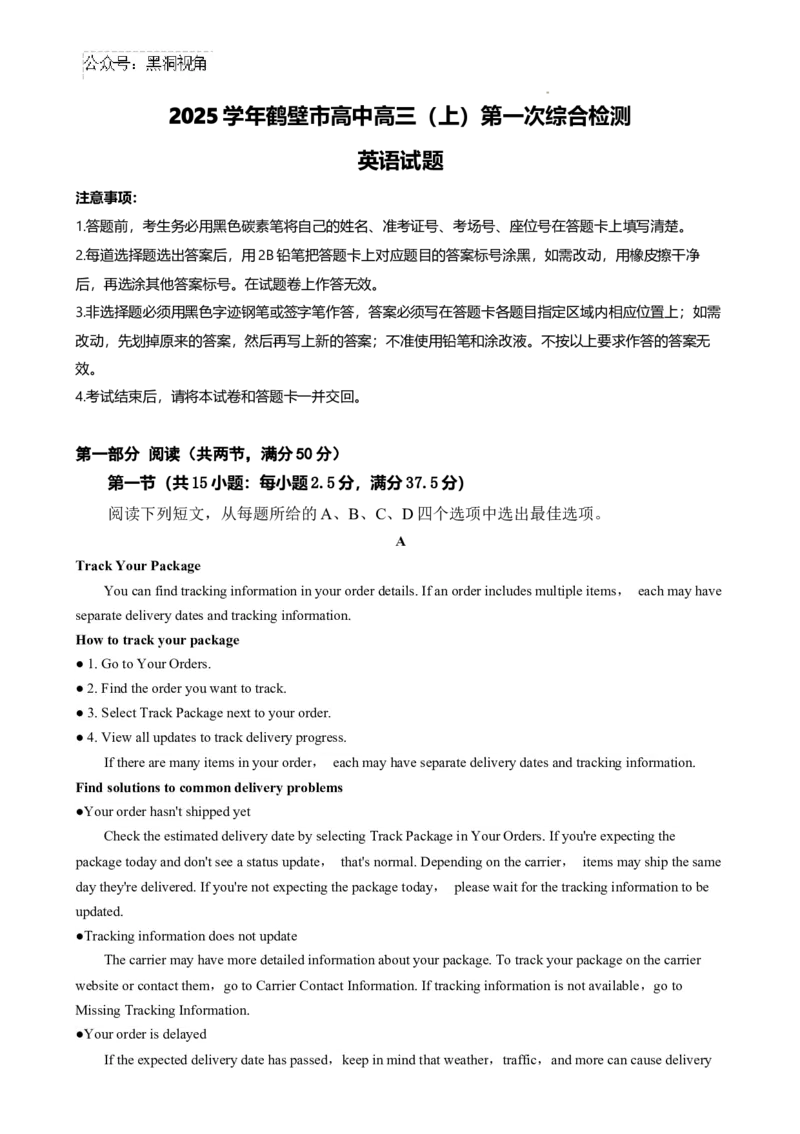 公众号：黑洞视角

2025 学年鹤壁市高中高三（上）第一次综合检测

英语试题

注意事项：

1.答题前，考生务必用黑色碳素笔将自己的姓名、准考证号、考场号、座位号在答题卡上填写清楚。

2.每道选择题选出答案后，用 2B 铅笔把答题卡上对应题目的答案标号涂黑，如需改动，用橡皮擦干净后，再选涂其他答案标号。在试题卷上作答无效。

3.非选择题必须用黑色字迹钢笔或签字笔作答，答案必须写在答题卡各题目指定区域内相应位置上；如需改动，先划掉原来的答案，然后再写上新的答案；不准使用铅笔和涂改液。不按以上要求作答的答案无效。

4.考试结束后，请将本试卷和答题卡一并交回。

第一部分 阅读（共两节，满分 50 分）

第一节（共 15 小题：每小题 2.5 分，满分 37.5 分）

阅读下列短文，从每题所给的 A、B、C、D 四个选项中选出最佳选项。

A

Track Your Package

You can find tracking information in your order details. If an order includes multiple items， each may have separate delivery dates and tracking information.

How to track your package

● 1. Go to Your Orders.

● 2. Find the order you want to track.

● 3. Select Track Package next to your order.

● 4. View all updates to track delivery progress.

If there are many items in your order， each may have separate delivery dates and tracking information.

Find solutions to common delivery problems

●Your order hasn't shipped yet

Check the estimated delivery date by selecting Track Package in Your Orders. If you're expecting the package today and don't see a status update， that's normal. Depending on the carrier， items may ship the same day they're delivered. If you're not expecting the package today， please wait for the tracking information to be updated.

●Tracking information does not update

The carrier may have more detailed information about your package. To track your package on the carrier website or contact them，go to Carrier Contact Information. If tracking information is not available，go to Missing Tracking Information.

●Your order is delayed

If the expected delivery date has passed，keep in mind that weather，traffic，and more can cause delivery